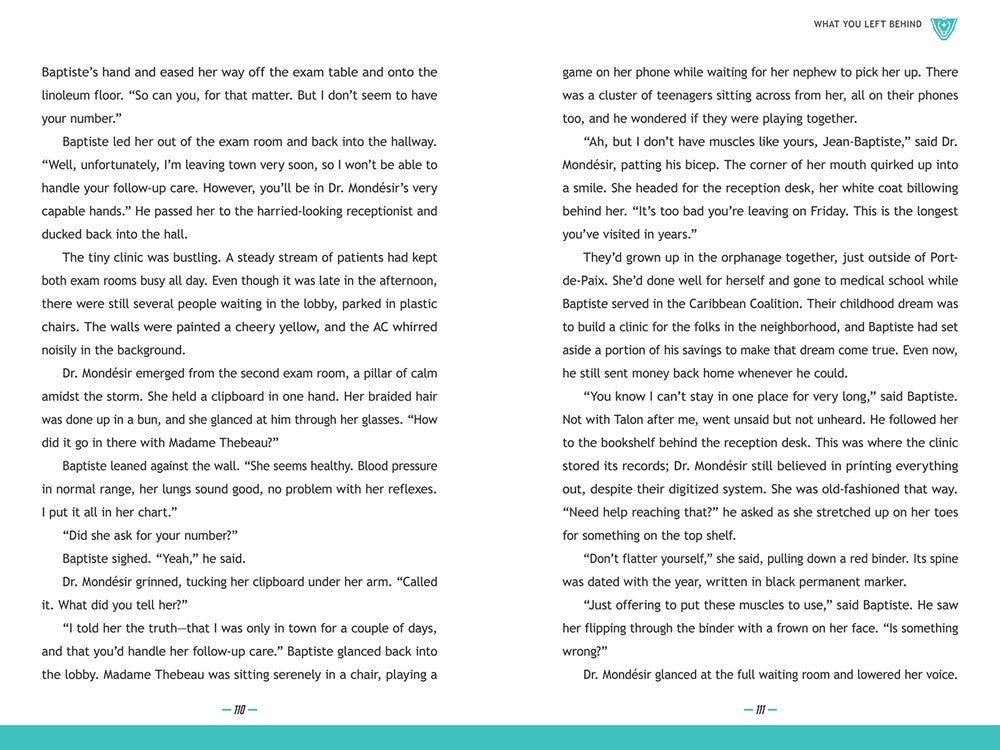 Baptiste's hand and eased her way off the exam table and onto the linoleum floor. "So can you, for that matter. But I don't seem to have your number."

Baptiste led her out of the exam room and back into the hallway. "Well, unfortunately, I'm leaving town very soon, so I won't be able to handle your follow-up care. However, you'll be in Dr. Mondésir's very capable hands." He passed her to the harried-looking receptionist and ducked back into the hall.

The tiny clinic was bustling. A steady stream of patients had kept both exam rooms busy all day. Even though it was late in the afternoon, there were still several people waiting in the lobby, parked in plastic chairs. The walls were painted a cheery yellow, and the AC whirred noisily in the background.

Dr. Mondésir emerged from the second exam room, a pillar of calm amidst the storm. She held a clipboard in one hand. Her braided hair was done up in a bun, and she glanced at him through her glasses. "How did it go in there with Madame Thebeau?"

Baptiste leaned against the wall. "She seems healthy. Blood pressure in normal range, her lungs sound good, no problem with her reflexes. I put it all in her chart."

"Did she ask for your number?"

Baptiste sighed. "Yeah," he said.

Dr. Mondésir grinned, tucking her clipboard under her arm. "Called it. What did you tell her?"

"I told her the truth—that I was only in town for a couple of days, and that you'd handle her follow-up care." Baptiste glanced back into the lobby. Madame Thebeau was sitting serenely in a chair, playing a

— 110 —

WHAT YOU LEFT BEHIND

game on her phone while waiting for her nephew to pick her up. There was a cluster of teenagers sitting across from her, all on their phones too, and he wondered if they were playing together.

"Ah, but I don't have muscles like yours, Jean-Baptiste," said Dr. Mondésir, patting his bicep. The corner of her mouth quirked up into a smile. She headed for the reception desk, her white coat billowing behind her. "It's too bad you're leaving on Friday. This is the longest you've visited in years."

They'd grown up in the orphanage together, just outside of Port-de-Paix. She'd done well for herself and gone to medical school while Baptiste served in the Caribbean Coalition. Their childhood dream was to build a clinic for the folks in the neighborhood, and Baptiste had set aside a portion of his savings to make that dream come true. Even now, he still sent money back home whenever he could.

"You know I can't stay in one place for very long," said Baptiste. Not with Talon after me, went unsaid but not unheard. He followed her to the bookshelf behind the reception desk. This was where the clinic stored its records; Dr. Mondésir still believed in printing everything out, despite their digitized system. She was old-fashioned that way. "Need help reaching that?" he asked as she stretched up on her toes for something on the top shelf.

"Don't flatter yourself," she said, pulling down a red binder. Its spine was dated with the year, written in black permanent marker.

"Just offering to put these muscles to use," said Baptiste. He saw her flipping through the binder with a frown on her face. "Is something wrong?"

Dr. Mondésir glanced at the full waiting room and lowered her voice.

— 111 —